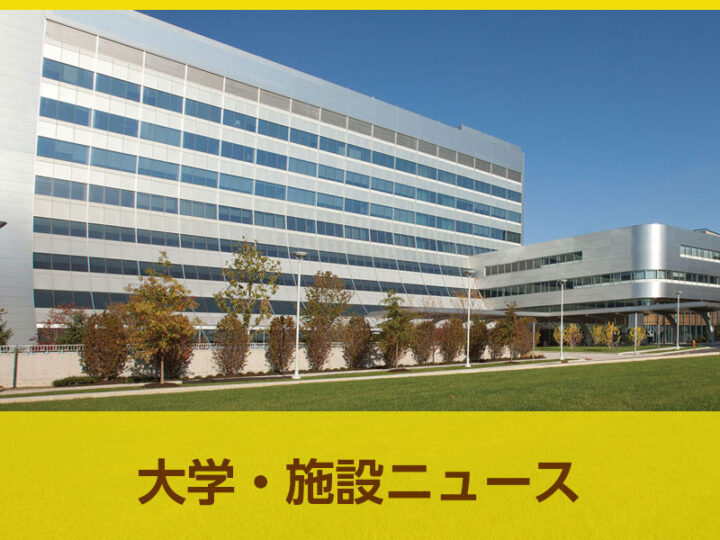 大学・施設ニュース